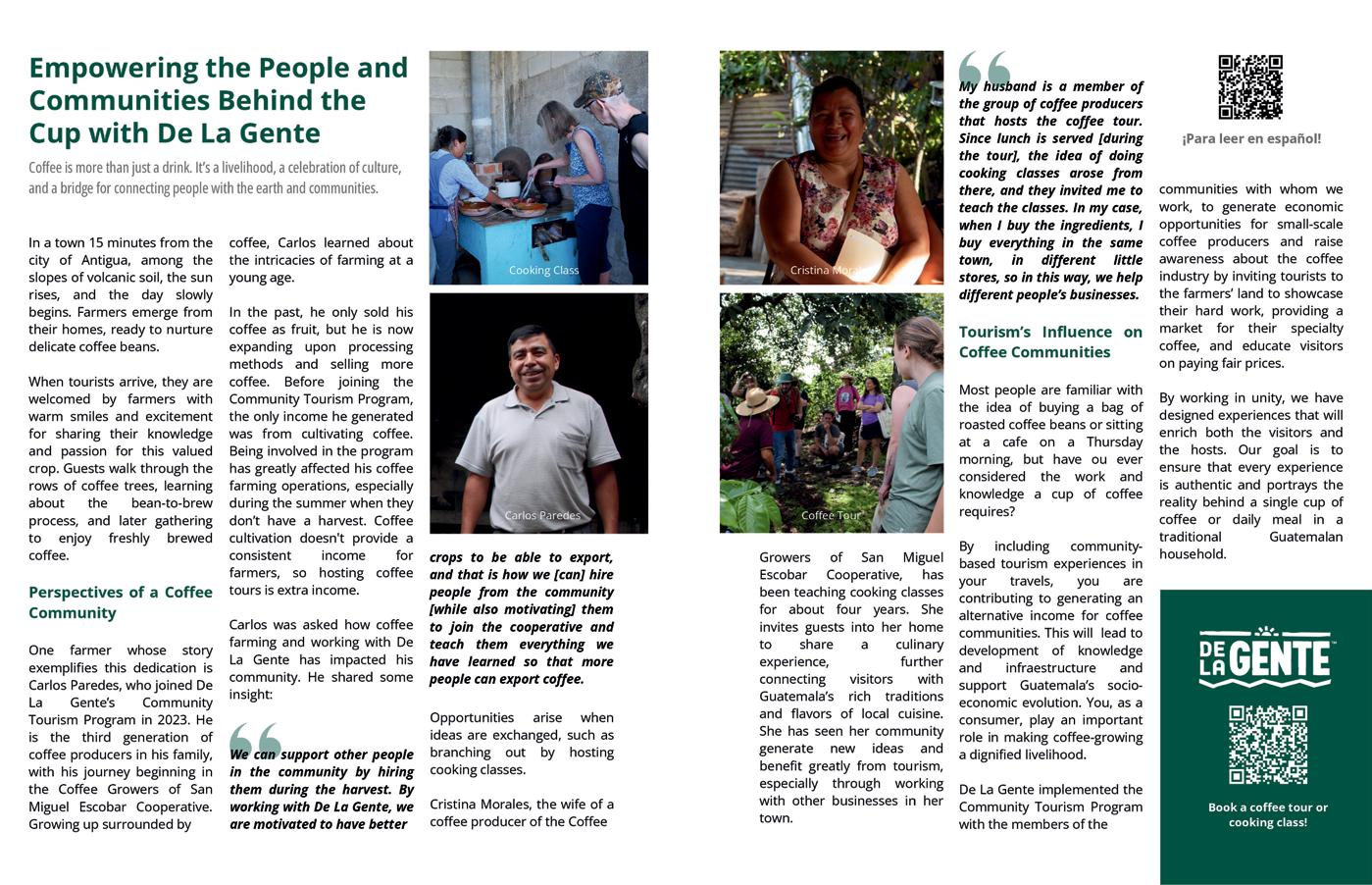 Empowering the People and Communities Behind the Cup with De La Gente

Coffee is more than just a drink. It's a livelihood, a celebration of culture, and a bridge for connecting people with the earth and communities.

In a town 15 minutes from the city of Antigua, among the slopes of volcanic soil, the sun rises, and the day slowly begins. Farmers emerge from their homes, ready to nurture delicate coffee beans.

When tourists arrive, they are welcomed by farmers with warm smiles and excitement for sharing their knowledge and passion for this valued crop. Guests walk through the rows of coffee trees, learning about the bean-to-brew process, and later gathering to enjoy freshly brewed coffee.

Perspectives of a Coffee Community

One farmer whose story exemplifies this dedication is Carlos Paredes, who joined De La Gente's Community Tourism Program in 2023. He is the third generation of coffee producers in his family, with his journey beginning in the Coffee Growers of San Miguel Escobar Cooperative. Growing up surrounded by coffee, Carlos learned about the intricacies of farming at a young age.

In the past, he only sold his coffee as fruit, but he is now expanding upon processing methods and selling more coffee. Before joining the Community Tourism Program, the only income he generated was from cultivating coffee. Being involved in the program has greatly affected his coffee farming operations, especially during the summer when they don't have a harvest. Coffee cultivation doesn't provide a consistent income for farmers, so hosting coffee tours is extra income.

Carlos was asked how coffee farming and working with De La Gente has impacted his community. He shared some insight:

We can support other people in the community by hiring them during the harvest. By working with De La Gente, we are motivated to have better crops to be able to export, and that is how we [can] hire people from the community [while also motivating] them to join the cooperative and teach them everything we have learned so that more people can export coffee.

Cooking Class

Carlos Paredes

Opportunities arise when ideas are exchanged, such as branching out by hosting cooking classes.

Cristina Morales, the wife of a coffee producer of the Coffee Growers of San Miguel Escobar Cooperative, has been teaching cooking classes for about four years. She invites guests into her home to share a culinary experience, further connecting visitors with Guatemala's rich traditions and flavors of local cuisine. She has seen her community generate new ideas and benefit greatly from tourism, especially through working with other businesses in her town.

Cristina Morales

Coffee Tour

My husband is a member of the group of coffee producers that hosts the coffee tour. Since lunch is served [during the tour], the idea of doing cooking classes arose from there, and they invited me to teach the classes. In my case, when I buy the ingredients, I buy everything in the same town, in different little stores, so in this way, we help different people's businesses.

Tourism's Influence on Coffee Communities

Most people are familiar with the idea of buying a bag of roasted coffee beans or sitting at a cafe on a Thursday morning, but have ou ever considered the work and knowledge a cup of coffee requires?

By including community-based tourism experiences in your travels, you are contributing to generating an alternative income for coffee communities. This will lead to development of knowledge and infrastructure and support Guatemala's socio-economic evolution. You, as a consumer, play an important role in making coffee-growing a dignified livelihood.

De La Gente implemented the Community Tourism Program with the members of the communities with whom we work, to generate economic opportunities for small-scale coffee producers and raise awareness about the coffee industry by inviting tourists to the farmers' land to showcase their hard work, providing a market for their specialty coffee, and educate visitors on paying fair prices.

By working in unity, we have designed experiences that will enrich both the visitors and the hosts. Our goal is to ensure that every experience is authentic and portrays the reality behind a single cup of coffee or daily meal in a traditional Guatemalan household.

¡Para leer en español!

DE LA GENTE

Book a coffee tour or cooking class!